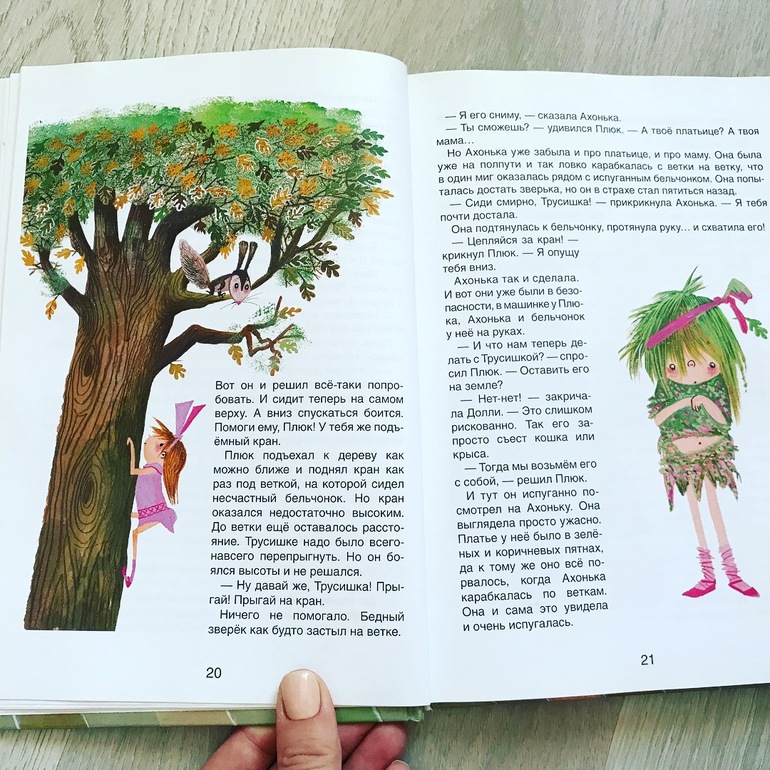 Вот он и решил всё-таки попробовать. И сидит теперь на самом верху. А вниз спускаться боится. Помоги ему, Плюк! У тебя же подъёмный кран.

Плюк подъехал к дереву как можно ближе и поднял кран как раз под веткой, на которой сидел несчастный бельчонок. Но кран оказался недостаточно высоким. До ветки ещё оставалось расстояние. Трусишке надо было всего-навсего перепрыгнуть. Но он боялся высоты и не решался.

— Ну давай же, Трусишка! Прыгай! Прыгай на кран.

Ничего не помогало. Бедный зверёк как будто застыл на ветке.

20

— Я его сниму, — сказала Ахонька.

— Ты сможешь? — удивился Плюк. — А твоё платьице? А твоя мама…

Но Ахонька уже забыла и про платьице, и про маму. Она была уже на полпути и так ловко карабкалась с ветки на ветку, что в один миг оказалась рядом с испуганным бельчонком. Она попыталась достать зверька, но он в страхе стал пятиться назад.

— Сиди смирно, Трусишка! — прикрикнула Ахонька. — Я тебя почти достала.

Она подтянулась к бельчонку, протянула руку… и схватила его!

— Цепляйся за кран! — крикнул Плюк. — Я опущу тебя вниз.

Ахонька так и сделала. И вот они уже были в безопасности, в машинке у Плюка, Ахонька и бельчонок у неё на руках.

— И что нам теперь делать с Трусишкой? — спросил Плюк. — Оставить его на земле?

— Нет-нет! — закричала Долли. — Это слишком рискованно. Так его запросто съест кошка или крыса.

— Тогда мы возьмём его с собой, — решил Плюк.

И тут он испуганно посмотрел на Ахоньку. Она выглядела просто ужасно. Платье у неё было в зелёных и коричневых пятнах, да к тому же оно всё порвалось, когда Ахонька карабкалась по веткам. Она и сама это увидела и очень испугалась.

21